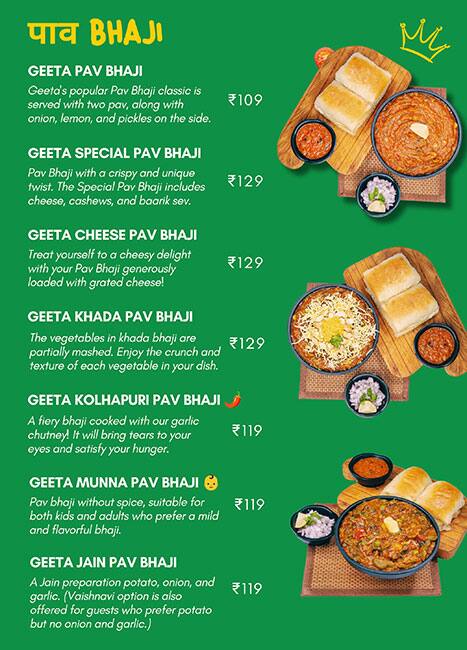 पाव BHAJI

GEETA PAV BHAJI
Geeta's popular Pav Bhaji classic is served with two pav, along with onion, lemon, and pickles on the side.
₹109

GEETA SPECIAL PAV BHAJI
Pav Bhaji with a crispy and unique twist. The Special Pav Bhaji includes cheese, cashews, and baarik sev.
₹129

GEETA CHEESE PAV BHAJI
Treat yourself to a cheesy delight with your Pav Bhaji generously loaded with grated cheese!
₹129

GEETA KHADA PAV BHAJI
The vegetables in khada bhaji are partially mashed. Enjoy the crunch and texture of each vegetable in your dish.
₹129

GEETA KOLHAPURI PAV BHAJI
A fiery bhaji cooked with our garlic chutney! It will bring tears to your eyes and satisfy your hunger.
₹119

GEETA MUNNA PAV BHAJI
Pav bhaji without spice, suitable for both kids and adults who prefer a mild and flavorful bhaji.
₹119

GEETA JAIN PAV BHAJI
A Jain preparation potato, onion, and garlic. (Vaishnavi option is also offered for guests who prefer potato but no onion and garlic.)
₹119